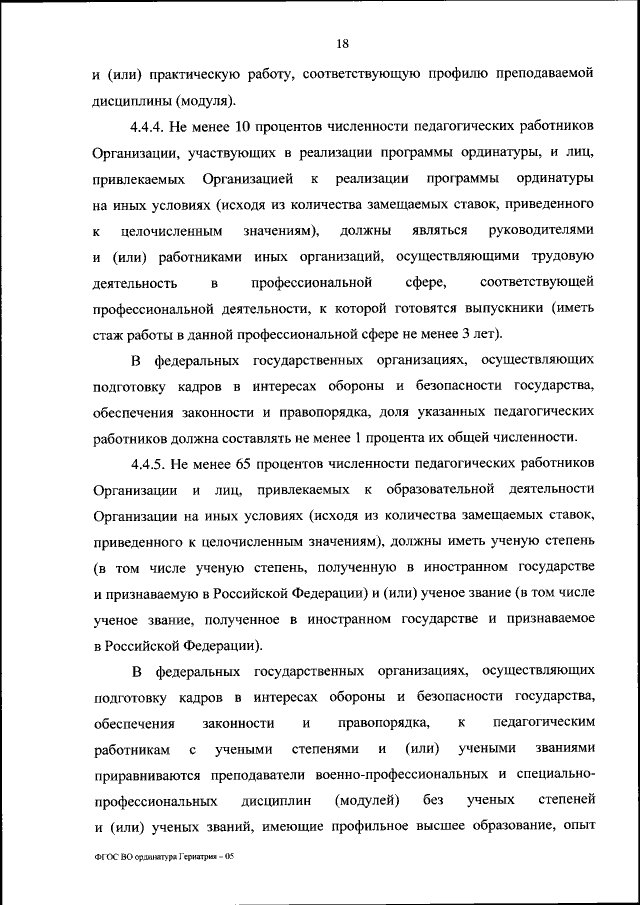 18

и (или) практическую работу, соответствующую профилю преподаваемой дисциплины (модуля).

4.4.4. Не менее 10 процентов численности педагогических работников Организации, участвующих в реализации программы ординатуры, и лиц, привлекаемых Организацией к реализации программы ординатуры на иных условиях (исходя из количества замещаемых ставок, приведенного к целочисленным значениям), должны являться руководителями и (или) работниками иных организаций, осуществляющими трудовую деятельность в профессиональной сфере, соответствующей профессиональной деятельности, к которой готовятся выпускники (иметь стаж работы в данной профессиональной сфере не менее 3 лет).

В федеральных государственных организациях, осуществляющих подготовку кадров в интересах обороны и безопасности государства, обеспечения законности и правопорядка, доля указанных педагогических работников должна составлять не менее 1 процента их общей численности.

4.4.5. Не менее 65 процентов численности педагогических работников Организации и лиц, привлекаемых к образовательной деятельности Организации на иных условиях (исходя из количества замещаемых ставок, приведенного к целочисленным значениям), должны иметь ученую степень (в том числе ученую степень, полученную в иностранном государстве и признаваемую в Российской Федерации) и (или) ученое звание (в том числе ученое звание, полученное в иностранном государстве и признаваемое в Российской Федерации).

В федеральных государственных организациях, осуществляющих подготовку кадров в интересах обороны и безопасности государства, обеспечения законности и правопорядка, к педагогическим работникам с учеными степенями и (или) учеными званиями приравниваются преподаватели военно-профессиональных и специально-профессиональных дисциплин (модулей) без ученых степеней и (или) ученых званий, имеющие профильное высшее образование, опыт

ФГОС ВО ординатура Гериатрия – 05